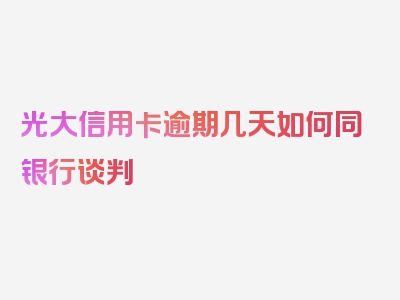 光大信用卡逾期几天如何同银行谈判